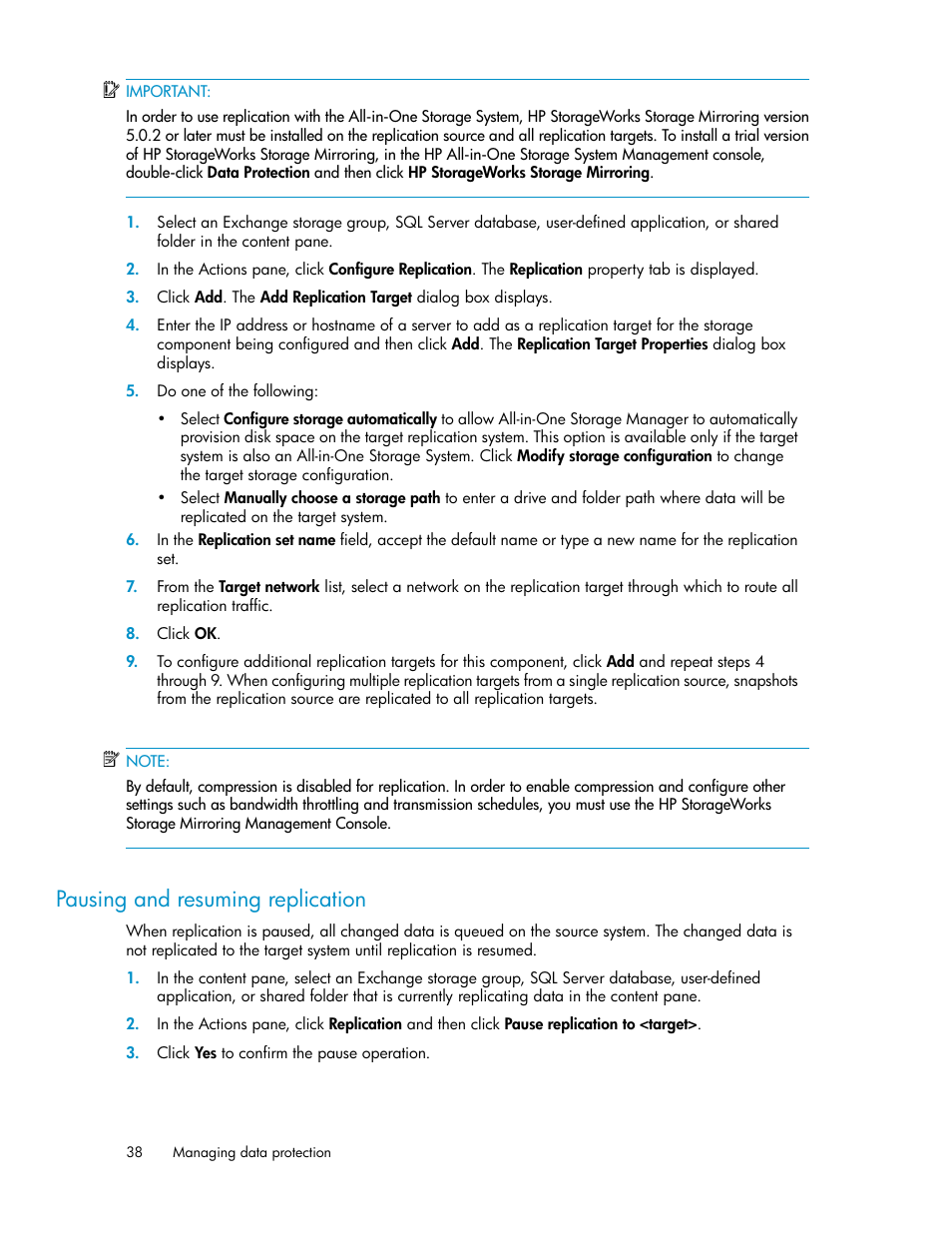 IMPORTANT:

In order to use replication with the All-in-One Storage System, HP StorageWorks Storage Mirroring version 5.0.2 or later must be installed on the replication source and all replication targets. To install a trial version of HP StorageWorks Storage Mirroring, in the HP All-in-One Storage System Management console, double-click Data Protection and then click HP StorageWorks Storage Mirroring.

1. Select an Exchange storage group, SQL Server database, user-defined application, or shared folder in the content pane.
2. In the Actions pane, click Configure Replication. The Replication property tab is displayed.
3. Click Add. The Add Replication Target dialog box displays.
4. Enter the IP address or hostname of a server to add as a replication target for the storage component being configured and then click Add. The Replication Target Properties dialog box displays.
5. Do one of the following:
• Select Configure storage automatically to allow All-in-One Storage Manager to automatically provision disk space on the target replication system. This option is available only if the target system is also an All-in-One Storage System. Click Modify storage configuration to change the target storage configuration.
• Select Manually choose a storage path to enter a drive and folder path where data will be replicated on the target system.
6. In the Replication set name field, accept the default name or type a new name for the replication set.
7. From the Target network list, select a network on the replication target through which to route all replication traffic.
8. Click OK.
9. To configure additional replication targets for this component, click Add and repeat steps 4 through 9. When configuring multiple replication targets from a single replication source, snapshots from the replication source are replicated to all replication targets.

NOTE:

By default, compression is disabled for replication. In order to enable compression and configure other settings such as bandwidth throttling and transmission schedules, you must use the HP StorageWorks Storage Mirroring Management Console.

Pausing and resuming replication

When replication is paused, all changed data is queued on the source system. The changed data is not replicated to the target system until replication is resumed.

1. In the content pane, select an Exchange storage group, SQL Server database, user-defined application, or shared folder that is currently replicating data in the content pane.
2. In the Actions pane, click Replication and then click Pause replication to <target>.
3. Click Yes to confirm the pause operation.

38 Managing data protection